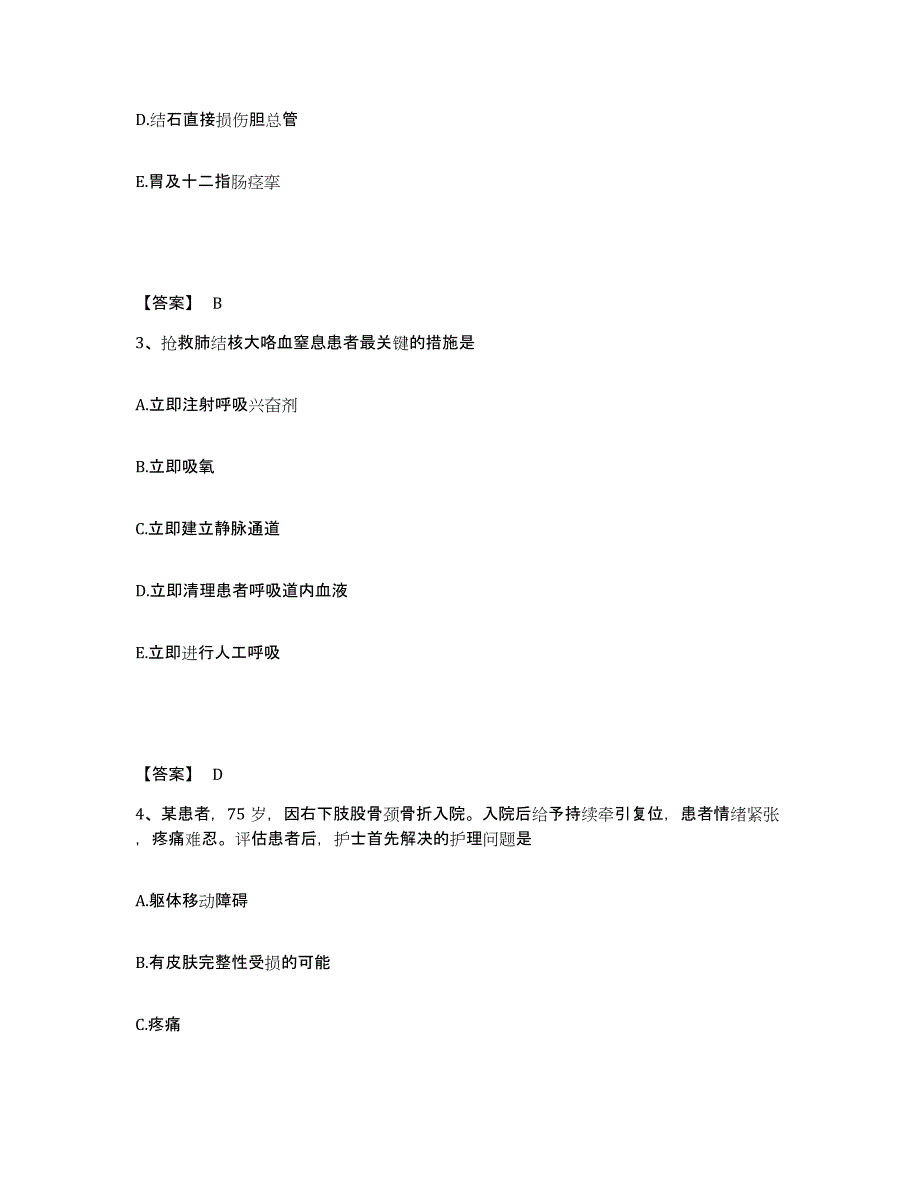 D.结石直接损伤胆总管

E.胃及十二指肠痉挛

【答案】 B

3、抢救肺结核大咯血窒息患者最关键的措施是

A.立即注射呼吸兴奋剂

B.立即吸氧

C.立即建立静脉通道

D.立即清理患者呼吸道内血液

E.立即进行人工呼吸

【答案】 D

4、某患者，75 岁，因右下肢股骨颈骨折入院。入院后给予持续牵引复位，患者情绪紧张，疼痛难忍。评估患者后，护士首先解决的护理问题是

A.躯体移动障碍

B.有皮肤完整性受损的可能

C.疼痛